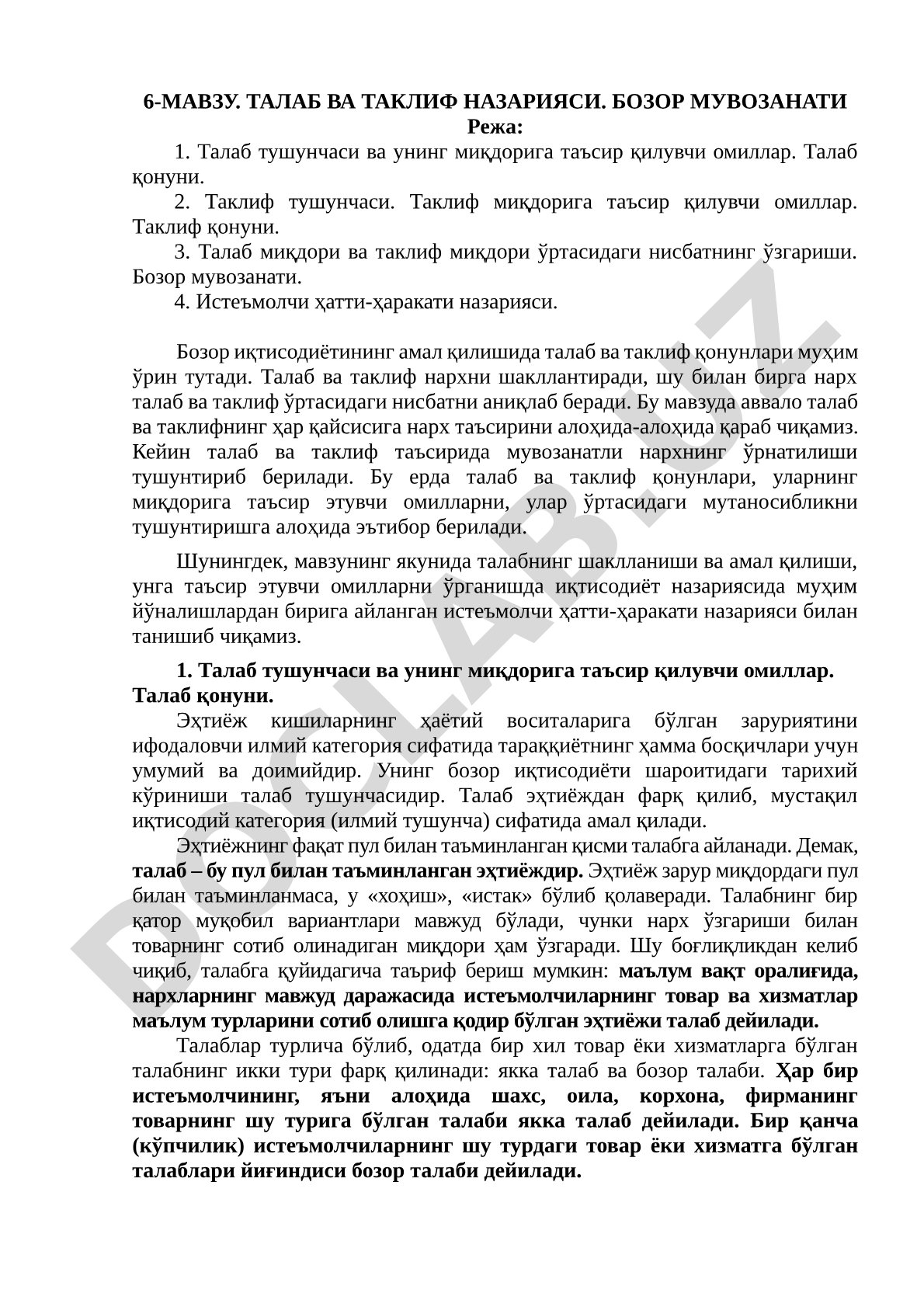 6-МАВЗУ. ТАЛАБ ВА ТАКЛИФ НАЗАРИЯСИ. БОЗОР МУВОЗАНАТИ
Режа:

1. Талаб тушунчаси ва унинг миқдорига таъсир қилувчи омиллар. Талаб қонуни.

2. Таклиф тушунчаси. Таклиф миқдорига таъсир қилувчи омиллар. Таклиф қонуни.

3. Талаб миқдори ва таклиф миқдори ўртасидаги нисбатнинг ўзгариши. Бозор мувозанати.

4. Истеъмолчи ҳатти-ҳаракати назарияси.

Бозор иқтисодиётининг амал қилишида талаб ва таклиф қонунлари муҳим ўрин тутади. Талаб ва таклиф нархни шакллантиради, шу билан бирга нарх талаб ва таклиф ўртасидаги нисбатни аниқлаб беради. Бу мавзуда аввало талаб ва таклифнинг ҳар қайсисига нарх таъсирини алоҳида-алоҳида қараб чиқамиз. Кейин талаб ва таклиф таъсирида мувозанатли нархнинг ўрнатилиши тушунтириб берилади. Бу ерда талаб ва таклиф қонунлари, уларнинг миқдорига таъсир этувчи омилларни, улар ўртасидаги мутаносибликни тушунтиришга алоҳида эътибор берилади.

Шунингдек, мавзунинг якунида талабнинг шаклланиши ва амал қилиши, унга таъсир этувчи омилларни ўрганишда иқтисодиёт назариясида муҳим йўналишлардан бирига айланган истеъмолчи ҳатти-ҳаракати назарияси билан танишиб чиқамиз.

1. Талаб тушунчаси ва унинг миқдорига таъсир қилувчи омиллар. Талаб қонуни.

Эҳтиёж кишиларнинг ҳаётий воситаларига бўлган заруриятини ифодаловчи илмий категория сифатида тараққиётнинг ҳамма босқичлари учун умумий ва доимийдир. Унинг бозор иқтисодиёти шароитидаги тарихий кўриниши талаб тушунчасидир. Талаб эҳтиёждан фарқ қилиб, мустақил иқтисодий категория (илмий тушунча) сифатида амал қилади.

Эҳтиёжнинг фақат пул билан таъминланган қисми талабга айланади. Демак, талаб – бу пул билан таъминланган эҳтиёждир. Эҳтиёж зарур миқдордаги пул билан таъминланмаса, у «хоҳиш», «истак» бўлиб қолаверади. Талабнинг бир қатор муқобил вариантлари мавжуд бўлади, чунки нарх ўзгариши билан товарнинг сотиб олинадиган миқдори ҳам ўзгаради. Шу боғлиқликдан келиб чиқиб, талабга қуйидагича таъриф бериш мумкин: маълум вақт оралиғида, нархларнинг мавжуд даражасида истеъмолчиларнинг товар ва хизматлар маълум турларини сотиб олишга қодир бўлган эҳтиёжи талаб дейилади.

Талаблар турлича бўлиб, одатда бир хил товар ёки хизматларга бўлган талабнинг икки тури фарқ қилинади: якка талаб ва бозор талаби. Ҳар бир истеъмолчининг, яъни алоҳида шахс, оила, корхона, фирманинг товарнинг шу турига бўлган талаби якка талаб дейилади. Бир қанча (кўпчилик) истеъмолчиларнинг шу турдаги товар ёки хизматга бўлган талаблари йиғиндиси бозор талаби дейилади.

DOCLAB.UZ